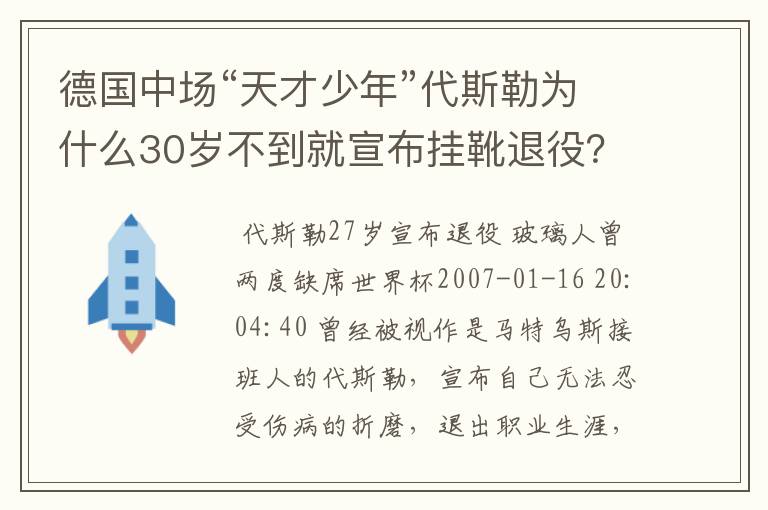 德国中场“天才少年”代斯勒为什么30岁不到就宣布挂靴退役?

代斯勒27岁宣布退役 玻璃人曾两度缺席世界杯2007-01-16 20:04:40 曾经被视作是马特乌斯接班人的代斯勒，宣布自己无法忍受伤病的折磨，退出职业生涯，